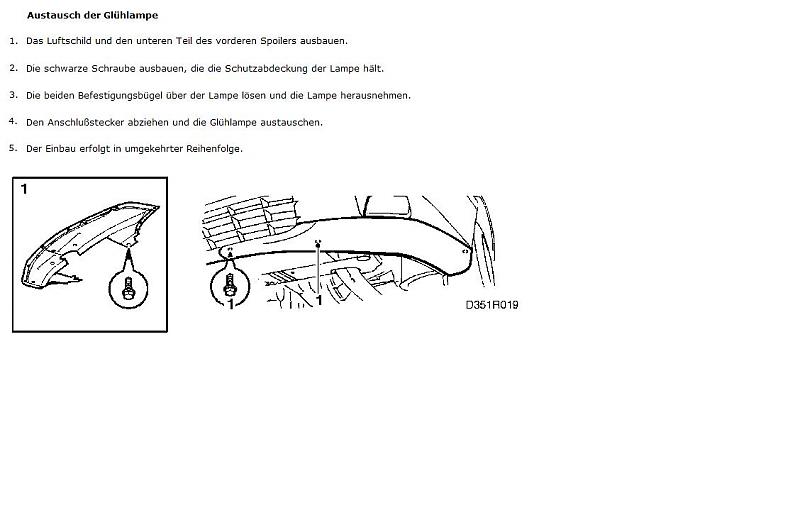 Austausch der Glühlampe

1. Das Luftschild und den unteren Teil des vorderen Spoilers ausbauen.

2. Die schwarze Schraube ausbauen, die die Schutzabdeckung der Lampe hält.

3. Die beiden Befestigungsbügel über der Lampe lösen und die Lampe herausnehmen.

4. Den Anschlußstecker abziehen und die Glühlampe austauschen.

5. Der Einbau erfolgt in umgekehrter Reihenfolge.

1

1

1

D351R019